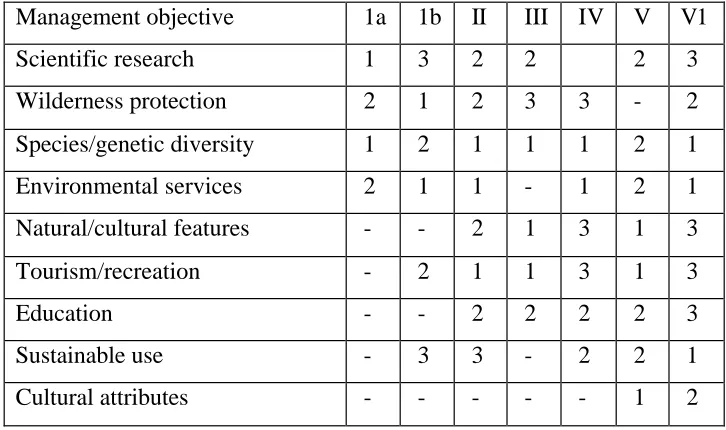 | Management objective | 1a | 1b | II | III | IV | V | V1 |
|---|---|---|---|---|---|---|---|
| Scientific research | 1 | 3 | 2 | 2 | | 2 | 3 |
| Wilderness protection | 2 | 1 | 2 | 3 | 3 | - | 2 |
| Species/genetic diversity | 1 | 2 | 1 | 1 | 1 | 2 | 1 |
| Environmental services | 2 | 1 | 1 | - | 1 | 2 | 1 |
| Natural/cultural features | - | - | 2 | 1 | 3 | 1 | 3 |
| Tourism/recreation | - | 2 | 1 | 1 | 3 | 1 | 3 |
| Education | - | - | 2 | 2 | 2 | 2 | 3 |
| Sustainable use | - | 3 | 3 | - | 2 | 2 | 1 |
| Cultural attributes | - | - | - | - | - | 1 | 2 |